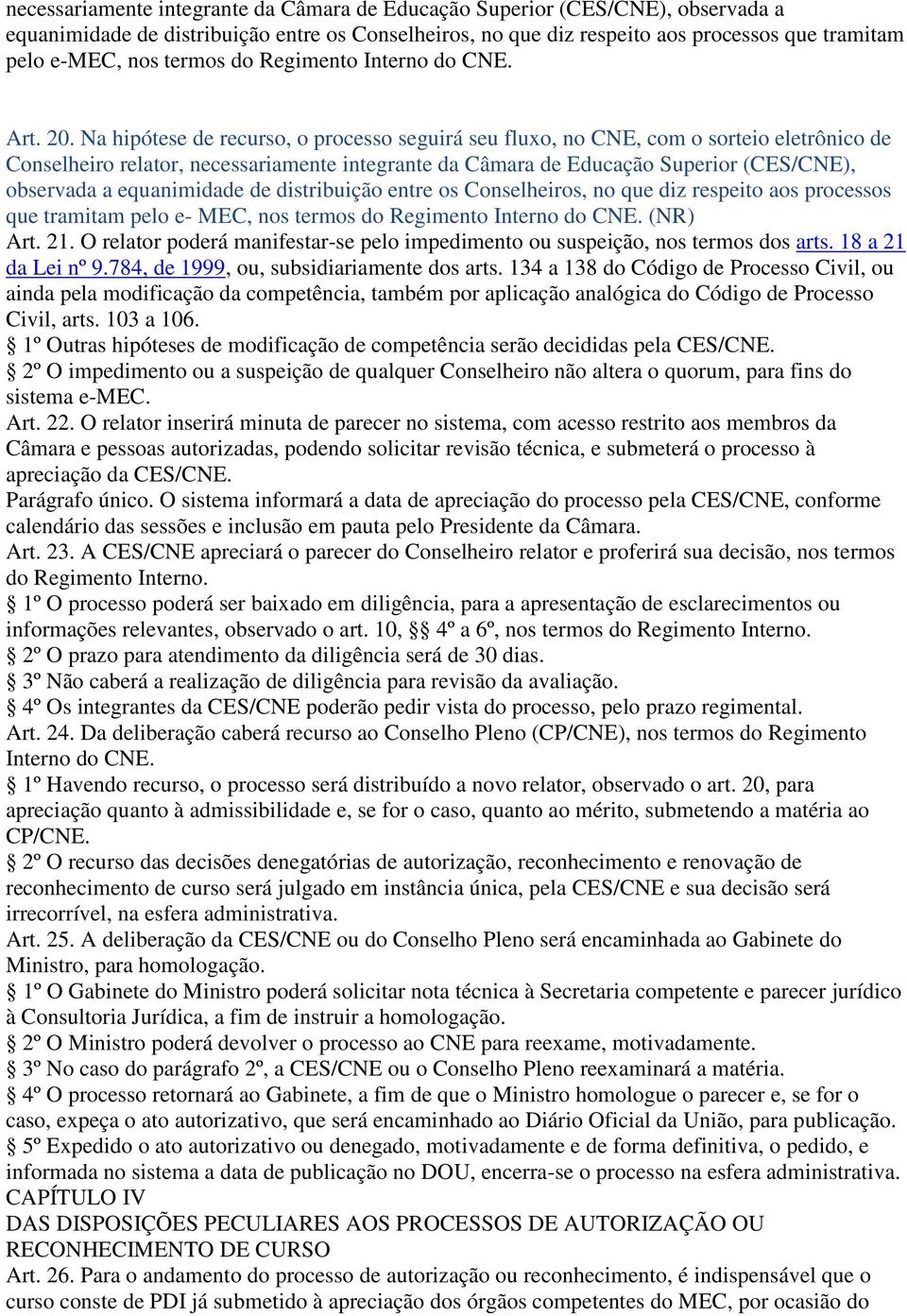 necessariamente integrante da Câmara de Educação Superior (CES/CNE), observada a equanimidade de distribuição entre os Conselheiros, no que diz respeito aos processos que tramitam pelo e-MEC, nos termos do Regimento Interno do CNE.

Art. 20. Na hipótese de recurso, o processo seguirá seu fluxo, no CNE, com o sorteio eletrônico de Conselheiro relator, necessariamente integrante da Câmara de Educação Superior (CES/CNE), observada a equanimidade de distribuição entre os Conselheiros, no que diz respeito aos processos que tramitam pelo e- MEC, nos termos do Regimento Interno do CNE. (NR)
Art. 21. O relator poderá manifestar-se pelo impedimento ou suspeição, nos termos dos arts. 18 a 21 da Lei nº 9.784, de 1999, ou, subsidiariamente dos arts. 134 a 138 do Código de Processo Civil, ou ainda pela modificação da competência, também por aplicação analógica do Código de Processo Civil, arts. 103 a 106.
§ 1º Outras hipóteses de modificação de competência serão decididas pela CES/CNE.
§ 2º O impedimento ou a suspeição de qualquer Conselheiro não altera o quorum, para fins do sistema e-MEC.
Art. 22. O relator inserirá minuta de parecer no sistema, com acesso restrito aos membros da Câmara e pessoas autorizadas, podendo solicitar revisão técnica, e submeterá o processo à apreciação da CES/CNE.
Parágrafo único. O sistema informará a data de apreciação do processo pela CES/CNE, conforme calendário das sessões e inclusão em pauta pelo Presidente da Câmara.
Art. 23. A CES/CNE apreciará o parecer do Conselheiro relator e proferirá sua decisão, nos termos do Regimento Interno.
§ 1º O processo poderá ser baixado em diligência, para a apresentação de esclarecimentos ou informações relevantes, observado o art. 10, §§ 4º a 6º, nos termos do Regimento Interno.
§ 2º O prazo para atendimento da diligência será de 30 dias.
§ 3º Não caberá a realização de diligência para revisão da avaliação.
§ 4º Os integrantes da CES/CNE poderão pedir vista do processo, pelo prazo regimental.
Art. 24. Da deliberação caberá recurso ao Conselho Pleno (CP/CNE), nos termos do Regimento Interno do CNE.
§ 1º Havendo recurso, o processo será distribuído a novo relator, observado o art. 20, para apreciação quanto à admissibilidade e, se for o caso, quanto ao mérito, submetendo a matéria ao CP/CNE.
§ 2º O recurso das decisões denegatórias de autorização, reconhecimento e renovação de reconhecimento de curso será julgado em instância única, pela CES/CNE e sua decisão será irrecorrível, na esfera administrativa.
Art. 25. A deliberação da CES/CNE ou do Conselho Pleno será encaminhada ao Gabinete do Ministro, para homologação.
§ 1º O Gabinete do Ministro poderá solicitar nota técnica à Secretaria competente e parecer jurídico à Consultoria Jurídica, a fim de instruir a homologação.
§ 2º O Ministro poderá devolver o processo ao CNE para reexame, motivadamente.
§ 3º No caso do parágrafo 2º, a CES/CNE ou o Conselho Pleno reexaminará a matéria.
§ 4º O processo retornará ao Gabinete, a fim de que o Ministro homologue o parecer e, se for o caso, expeça o ato autorizativo, que será encaminhado ao Diário Oficial da União, para publicação.
§ 5º Expedido o ato autorizativo ou denegado, motivadamente e de forma definitiva, o pedido, e informada no sistema a data de publicação no DOU, encerra-se o processo na esfera administrativa.
CAPÍTULO IV
DAS DISPOSIÇÕES PECULIARES AOS PROCESSOS DE AUTORIZAÇÃO OU RECONHECIMENTO DE CURSO
Art. 26. Para o andamento do processo de autorização ou reconhecimento, é indispensável que o curso conste de PDI já submetido à apreciação dos órgãos competentes do MEC, por ocasião do